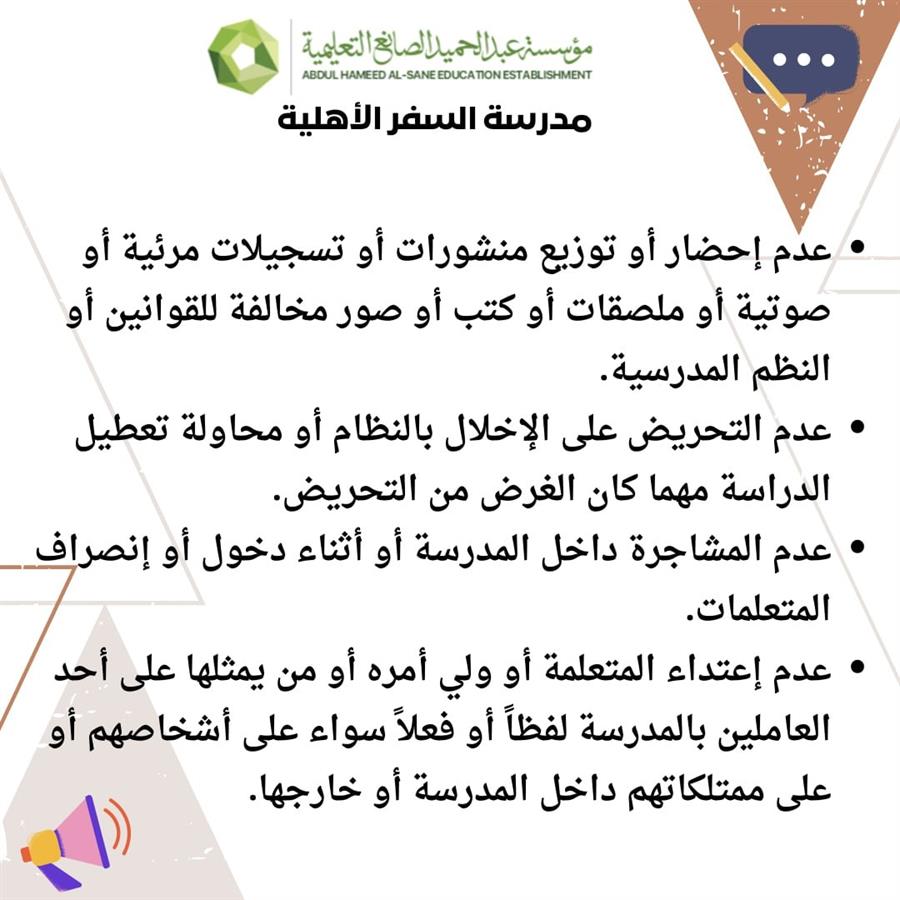 مؤسسة عبدالحميد الصانع التعليمية
ABDUL HAMEED AL-SANE EDUCATION ESTABLISHMENT
مدرسة السفر الأهلية

• عدم إحضار أو توزيع منشورات أو تسجيلات مرئية أو صوتية أو ملصقات أو كتب أو صور مخالفة للقوانين أو النظم المدرسية.
• عدم التحريض على الإخلال بالنظام أو محاولة تعطيل الدراسة مهما كان الغرض من التحريض.
• عدم المشاجرة داخل المدرسة أو أثناء دخول أو إنصراف المتعلمات.
• عدم إعتداء المتعلمة أو ولي أمره أو من يمثلها على أحد العاملين بالمدرسة لفظاً أو فعلاً سواء على أشخاصهم أو على ممتلكاتهم داخل المدرسة أو خارجها.